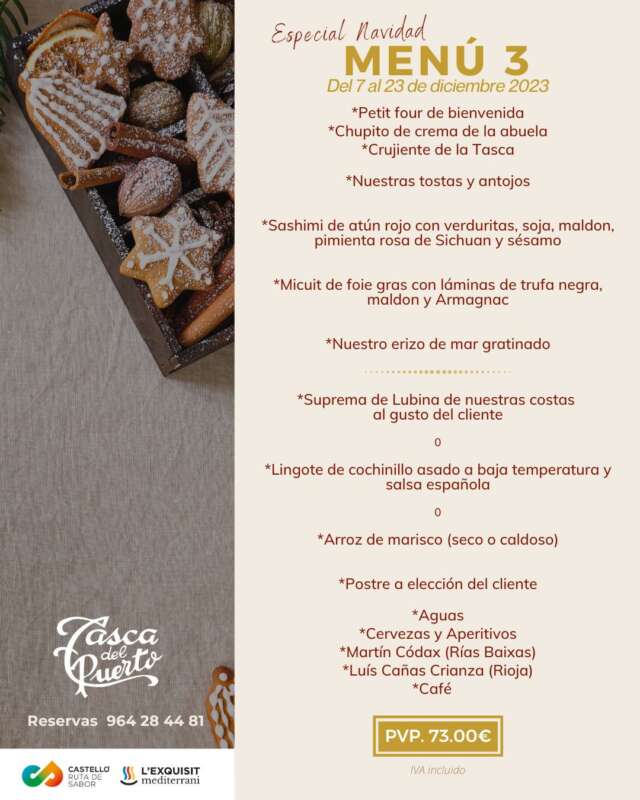 Especial Navidad
MENÚ 3
Del 7 al 23 de diciembre 2023

*Petit four de bienvenida
*Chupito de crema de la abuela
*Crujiente de la Tasca

*Nuestras tostas y antojos

*Sashimi de atún rojo con verduritas, soja, maldon, pimienta rosa de Sichuan y sésamo

*Micuit de foie gras con láminas de trufa negra, maldon y Armagnac

*Nuestro erizo de mar gratinado

*Suprema de Lubina de nuestras costas al gusto del cliente

o

*Lingote de cochinillo asado a baja temperatura y salsa española

o

*Arroz de marisco (seco o caldoso)

*Postre a elección del cliente

*Aguas
*Cervezas y Aperitivos
*Martín Códax (Rías Baixas)
*Luís Cañas Crianza (Rioja)
*Café

PVP. 73.00€

IVA incluido

Tasca del Puerto

Reservas 964 28 44 81

CASTELLÓ RUTA DE SABOR

L'EXQUISIT mediterrani